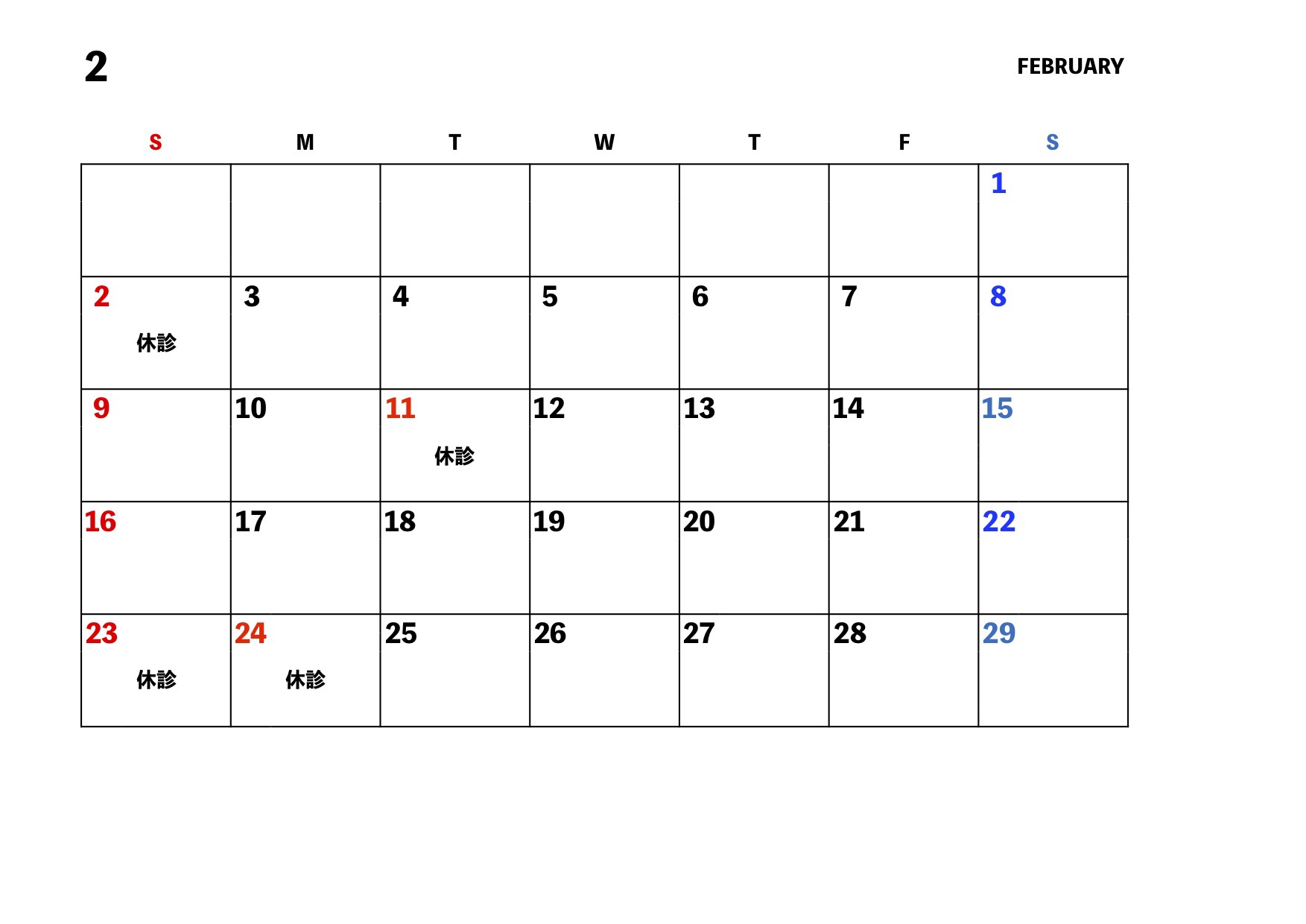 2

FEBRUARY

| S | M | T | W | T | F | S |
|---|---|---|---|---|---|---|
| | | | | | | 1 |
| 2 休診 | 3 | 4 | 5 | 6 | 7 | 8 |
| 9 | 10 | 11 休診 | 12 | 13 | 14 | 15 |
| 16 | 17 | 18 | 19 | 20 | 21 | 22 |
| 23 休診 | 24 休診 | 25 | 26 | 27 | 28 | 29 |